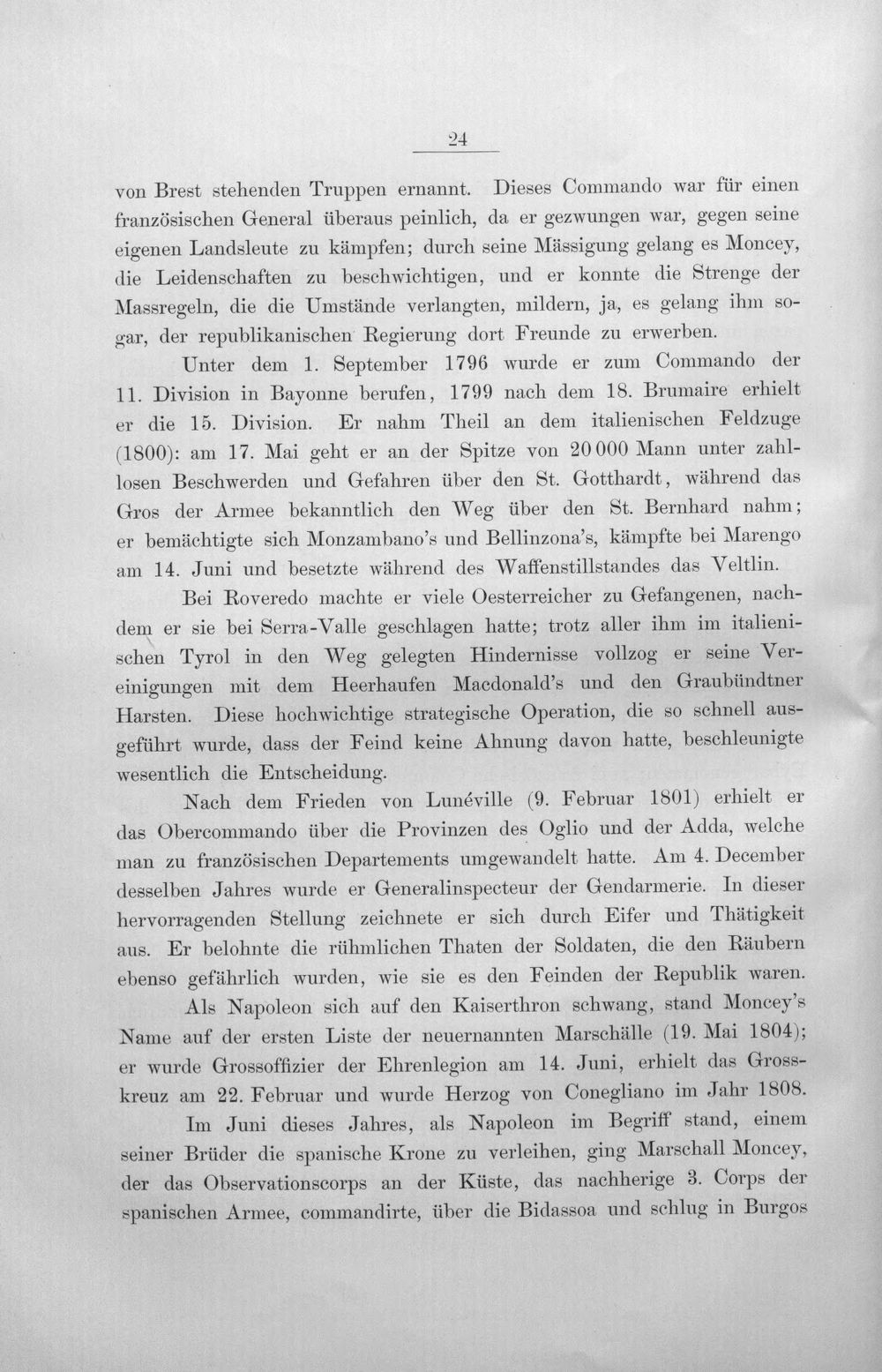 24

von Brest stehenden Truppen ernannt. Dieses Commando war für einen französischen General überaus peinlich, da er gezwungen war, gegen seine eigenen Landsleute zu kämpfen; durch seine Mässigung gelang es Moncey, die Leidenschaften zu beschwichtigen, und er konnte die Strenge der Massregeln, die die Umstände verlangten, mildern, ja, es gelang ihm sogar, der republikanischen Regierung dort Freunde zu erwerben.

Unter dem 1. September 1796 wurde er zum Commando der 11. Division in Bayonne berufen, 1799 nach dem 18. Brumaire erhielt er die 15. Division. Er nahm Theil an dem italienischen Feldzuge (1800): am 17. Mai geht er an der Spitze von 20 000 Mann unter zahllosen Beschwerden und Gefahren über den St. Gotthardt, während das Gros der Armee bekanntlich den Weg über den St. Bernhard nahm; er bemächtigte sich Monzambano's und Bellinzona's, kämpfte bei Marengo am 14. Juni und besetzte während des Waffenstillstandes das Veltlin.

Bei Roveredo machte er viele Oesterreicher zu Gefangenen, nachdem er sie bei Serra-Valle geschlagen hatte; trotz aller ihm im italienischen Tyrol in den Weg gelegten Hindernisse vollzog er seine Vereinigungen mit dem Heerhaufen Macdonald's und den Graubündtner Harsten. Diese hochwichtige strategische Operation, die so schnell ausgeführt wurde, dass der Feind keine Ahnung davon hatte, beschleunigte wesentlich die Entscheidung.

Nach dem Frieden von Lunéville (9. Februar 1801) erhielt er das Obercommando über die Provinzen des Oglio und der Adda, welche man zu französischen Departements umgewandelt hatte. Am 4. December desselben Jahres wurde er Generalinspecteur der Gendarmerie. In dieser hervorragenden Stellung zeichnete er sich durch Eifer und Thätigkeit aus. Er belohnte die rühmlichen Thaten der Soldaten, die den Räubern ebenso gefährlich wurden, wie sie es den Feinden der Republik waren.

Als Napoleon sich auf den Kaiserthron schwang, stand Moncey's Name auf der ersten Liste der neuernannten Marschälle (19. Mai 1804); er wurde Grossoffizier der Ehrenlegion am 14. Juni, erhielt das Grosskreuz am 22. Februar und wurde Herzog von Conegliano im Jahr 1808.

Im Juni dieses Jahres, als Napoleon im Begriff stand, einem seiner Brüder die spanische Krone zu verleihen, ging Marschall Moncey, der das Observationscorps an der Küste, das nachherige 3. Corps der spanischen Armee, commandirte, über die Bidassoa und schlug in Burgos